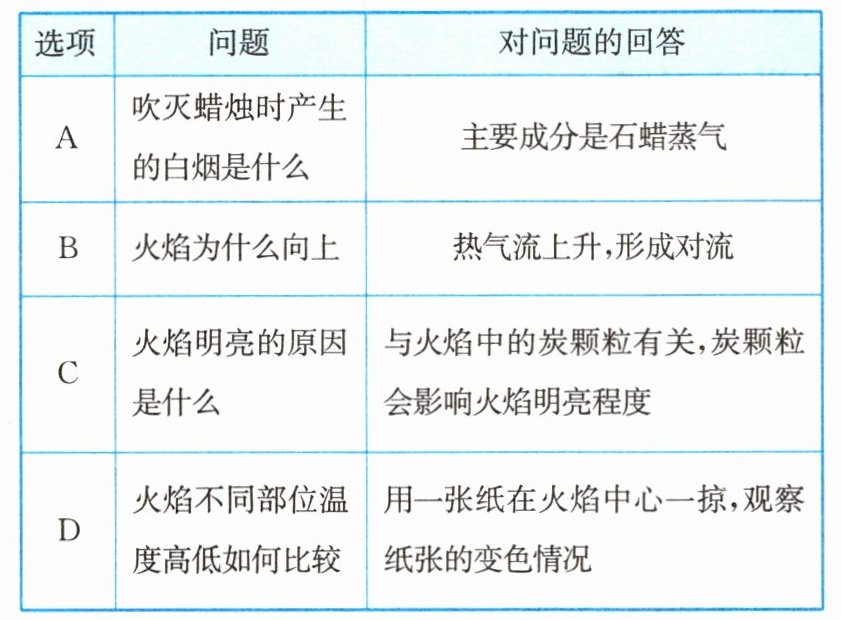 | 选项 | 问题 | 对问题的回答 |
|---|---|---|
| A | 吹灭蜡烛时产生的白烟是什么 | 主要成分是石蜡蒸气 |
| B | 火焰为什么向上 | 热气流上升,形成对流 |
| C | 火焰明亮的原因是什么 | 与火焰中的炭颗粒有关,炭颗粒会影响火焰明亮程度 |
| D | 火焰不同部位温度高低如何比较 | 用一张纸在火焰中心一掠,观察纸张的变色情况 |